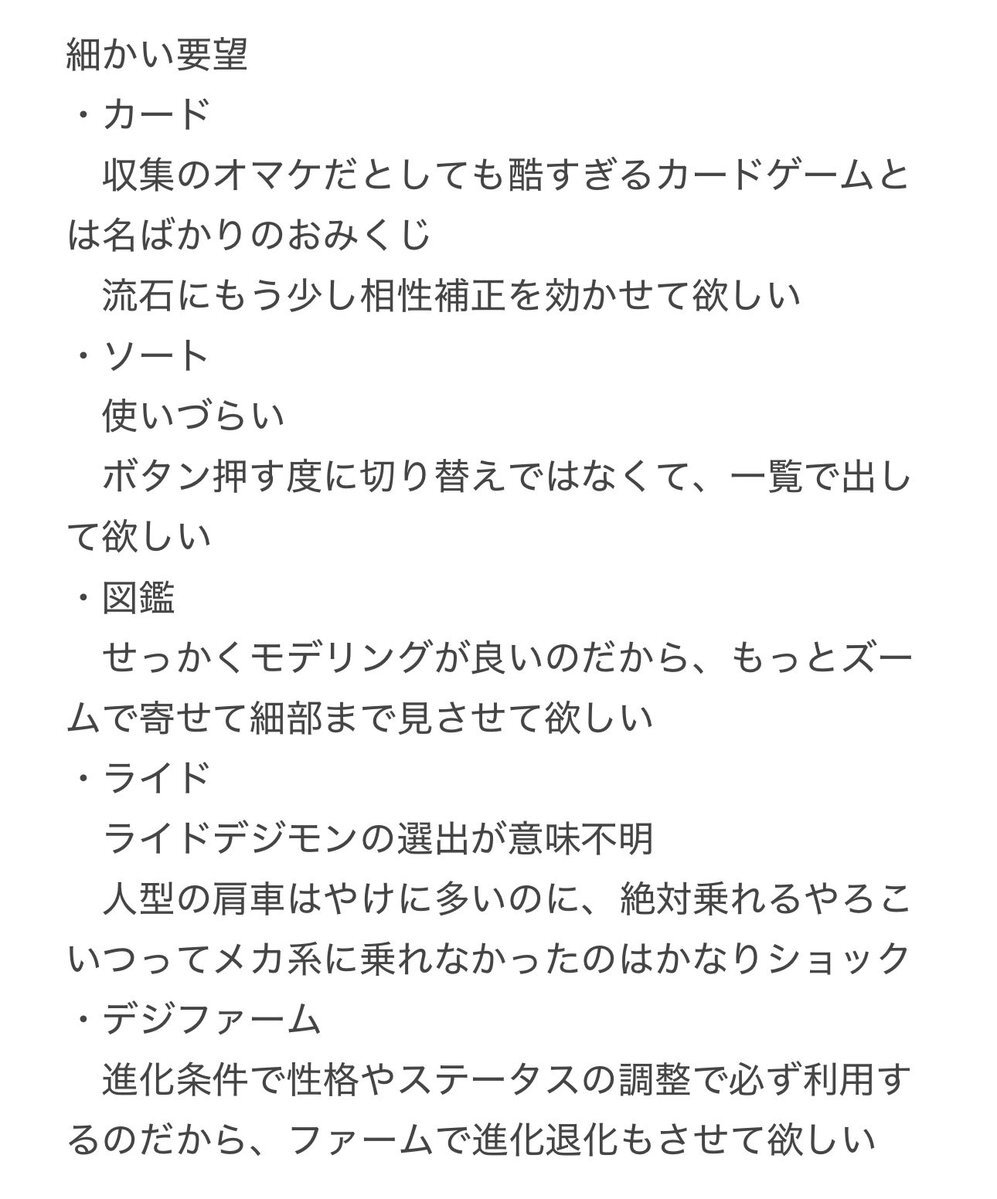 細かい要望
・カード
　収集のオマケだとしても酷すぎるカードゲームとは名ばかりのおみくじ
　流石にもう少し相性補正を効かせて欲しい
・ソート
　使いづらい
　ボタン押す度に切り替えではなくて、一覧で出して欲しい
・図鑑
　せっかくモデリングが良いのだから、もっとズームで寄せて細部まで見させて欲しい
・ライド
　ライドデジモンの選出が意味不明
　人型の肩車はやけに多いのに、絶対乗れるやろこいつってメカ系に乗れなかったのはかなりショック
・デジファーム
　進化条件で性格やステータスの調整で必ず利用するのだから、ファームで進化退化もさせて欲しい